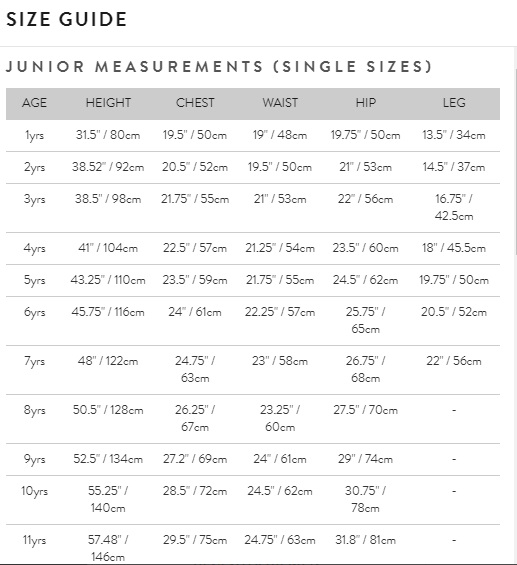 SIZE GUIDE

JUNIOR MEASUREMENTS (SINGLE SIZES)

| AGE | HEIGHT | CHEST | WAIST | HIP | LEG |
|---|---|---|---|---|---|
| 1yrs | 31.5" / 80cm | 19.5" / 50cm | 19" / 48cm | 19.75" / 50cm | 13.5" / 34cm |
| 2yrs | 38.52" / 92cm | 20.5" / 52cm | 19.5" / 50cm | 21" / 53cm | 14.5" / 37cm |
| 3yrs | 38.5" / 98cm | 21.75" / 55cm | 21" / 53cm | 22" / 56cm | 16.75" / 42.5cm |
| 4yrs | 41" / 104cm | 22.5" / 57cm | 21.25" / 54cm | 23.5" / 60cm | 18" / 45.5cm |
| 5yrs | 43.25" / 110cm | 23.5" / 59cm | 21.75" / 55cm | 24.5" / 62cm | 19.75" / 50cm |
| 6yrs | 45.75" / 116cm | 24" / 61cm | 22.25" / 57cm | 25.75" / 65cm | 20.5" / 52cm |
| 7yrs | 48" / 122cm | 24.75" / 63cm | 23" / 58cm | 26.75" / 68cm | 22" / 56cm |
| 8yrs | 50.5" / 128cm | 26.25" / 67cm | 23.25" / 60cm | 27.5" / 70cm | - |
| 9yrs | 52.5" / 134cm | 27.2" / 69cm | 24" / 61cm | 29" / 74cm | - |
| 10yrs | 55.25" / 140cm | 28.5" / 72cm | 24.5" / 62cm | 30.75" / 78cm | - |
| 11yrs | 57.48" / 146cm | 29.5" / 75cm | 24.75" / 63cm | 31.8" / 81cm | - |